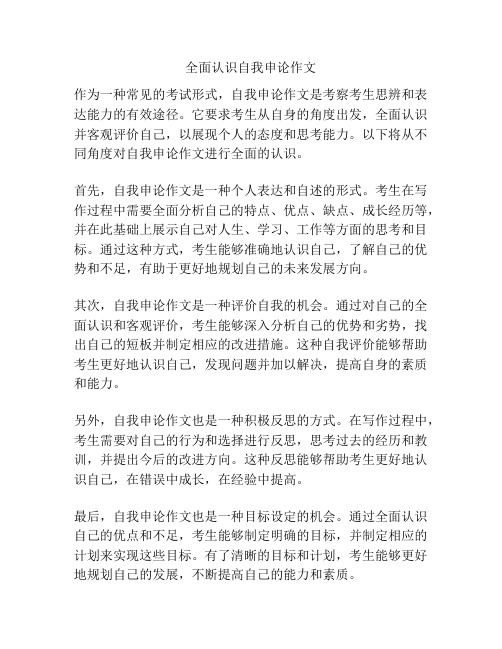 全面认识自我申论作文

作为一种常见的考试形式，自我申论作文是考察考生思辨和表达能力的有效途径。它要求考生从自身的角度出发，全面认识并客观评价自己，以展现个人的态度和思考能力。以下将从不同角度对自我申论作文进行全面的认识。

首先，自我申论作文是一种个人表达和自述的形式。考生在写作过程中需要全面分析自己的特点、优点、缺点、成长经历等，并在此基础上展示自己对人生、学习、工作等方面的思考和目标。通过这种方式，考生能够准确地认识自己，了解自己的优势和不足，有助于更好地规划自己的未来发展方向。

其次，自我申论作文是一种评价自我的机会。通过对自己的全面认识和客观评价，考生能够深入分析自己的优势和劣势，找出自己的短板并制定相应的改进措施。这种自我评价能够帮助考生更好地认识自己，发现问题并加以解决，提高自身的素质和能力。

另外，自我申论作文也是一种积极反思的方式。在写作过程中，考生需要对自己的行为和选择进行反思，思考过去的经历和教训，并提出今后的改进方向。这种反思能够帮助考生更好地认识自己，在错误中成长，在经验中提高。

最后，自我申论作文也是一种目标设定的机会。通过全面认识自己的优点和不足，考生能够制定明确的目标，并制定相应的计划来实现这些目标。有了清晰的目标和计划，考生能够更好地规划自己的发展，不断提高自己的能力和素质。